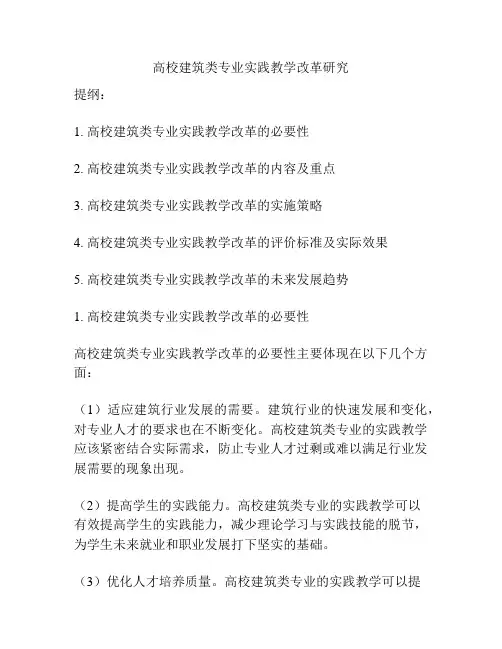 高校建筑类专业实践教学改革研究

提纲：

1. 高校建筑类专业实践教学改革的必要性

2. 高校建筑类专业实践教学改革的内容及重点

3. 高校建筑类专业实践教学改革的实施策略

4. 高校建筑类专业实践教学改革的评价标准及实际效果

5. 高校建筑类专业实践教学改革的未来发展趋势

1. 高校建筑类专业实践教学改革的必要性

高校建筑类专业实践教学改革的必要性主要体现在以下几个方面：

（1）适应建筑行业发展的需要。建筑行业的快速发展和变化，对专业人才的要求也在不断变化。高校建筑类专业的实践教学应该紧密结合实际需求，防止专业人才过剩或难以满足行业发展需要的现象出现。

（2）提高学生的实践能力。高校建筑类专业的实践教学可以有效提高学生的实践能力，减少理论学习与实践技能的脱节，为学生未来就业和职业发展打下坚实的基础。

（3）优化人才培养质量。高校建筑类专业的实践教学可以提